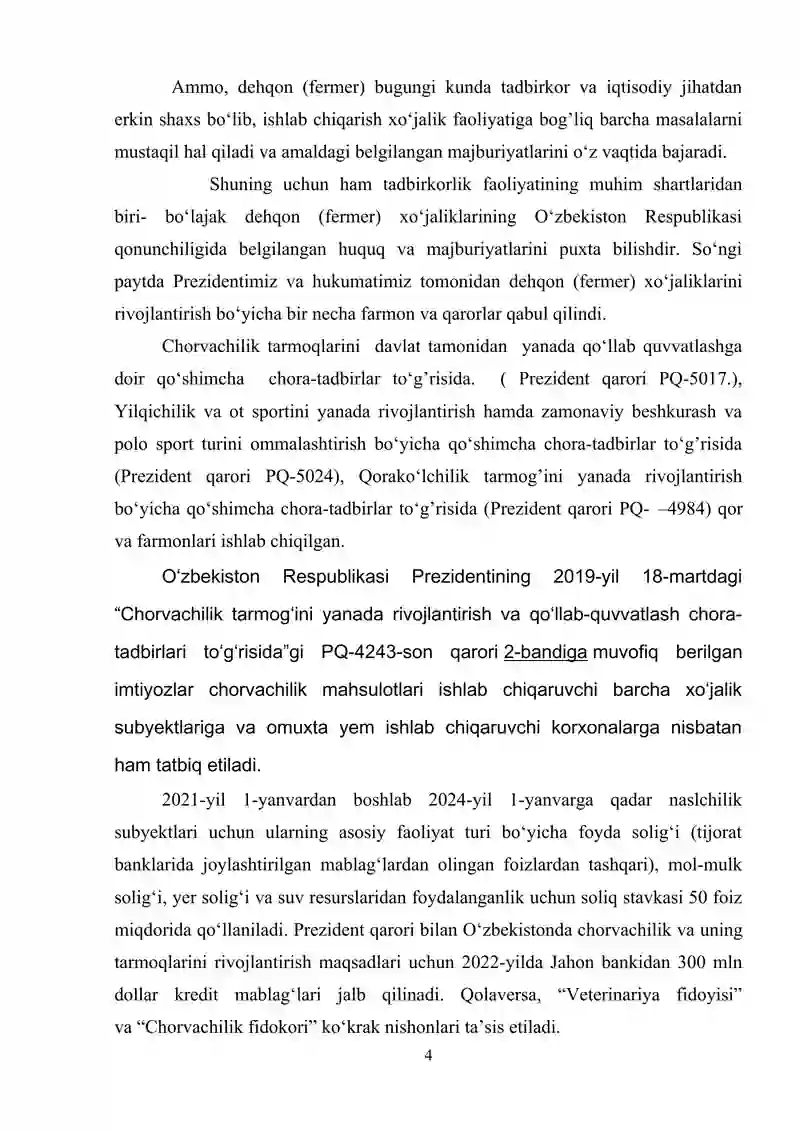 Ammo, dehqon (fermer) bugungi kunda tadbirkor va iqtisodiy jihatdan erkin shaxs bo'lib, ishlab chiqarish xo'jalik faoliyatiga bog'liq barcha masalalarni mustaqil hal qiladi va amaldagi belgilangan majburiyatlarini o'z vaqtida bajaradi.

Shuning uchun ham tadbirkorlik faoliyatining muhim shartlaridan biri- bo'lajak dehqon (fermer) xo'jaliklarining O'zbekiston Respublikasi qonunchiligida belgilangan huquq va majburiyatlarini puxta bilishdir. So'ngi paytda Prezidentimiz va hukumatimiz tomonidan dehqon (fermer) xo'jaliklarini rivojlantirish bo'yicha bir necha farmon va qarorlar qabul qilindi.

Chorvachilik tarmoqlarini davlat tamonidan yanada qo'llab quvvatlashga doir qo'shimcha chora-tadbirlar to'g'risida. ( Prezident qarori PQ-5017.), Yilqichilik va ot sportini yanada rivojlantirish hamda zamonaviy beshkurash va polo sport turini ommalashtirish bo'yicha qo'shimcha chora-tadbirlar to'g'risida (Prezident qarori PQ-5024), Qorako'lchilik tarmog'ini yanada rivojlantirish bo'yicha qo'shimcha chora-tadbirlar to'g'risida (Prezident qarori PQ- –4984) qor va farmonlari ishlab chiqilgan.

O'zbekiston Respublikasi Prezidentining 2019-yil 18-martdagi "Chorvachilik tarmog'ini yanada rivojlantirish va qo'llab-quvvatlash chora-tadbirlari to'g'risida"gi PQ-4243-son qarori 2-bandiga muvofiq berilgan imtiyozlar chorvachilik mahsulotlari ishlab chiqaruvchi barcha xo'jalik subyektlariga va omuxta yem ishlab chiqaruvchi korxonalarga nisbatan ham tatbiq etiladi.

2021-yil 1-yanvardan boshlab 2024-yil 1-yanvarga qadar naslchilik subyektlari uchun ularning asosiy faoliyat turi bo'yicha foyda solig'i (tijorat banklarida joylashtirilgan mablag'lardan olingan foizlardan tashqari), mol-mulk solig'i, yer solig'i va suv resurslaridan foydalanganlik uchun soliq stavkasi 50 foiz miqdorida qo'llaniladi. Prezident qarori bilan O'zbekistonda chorvachilik va uning tarmoqlarini rivojlantirish maqsadlari uchun 2022-yilda Jahon bankidan 300 mln dollar kredit mablag'lari jalb qilinadi. Qolaversa, "Veterinariya fidoyisi" va "Chorvachilik fidokori" ko'krak nishonlari ta'sis etiladi.

4